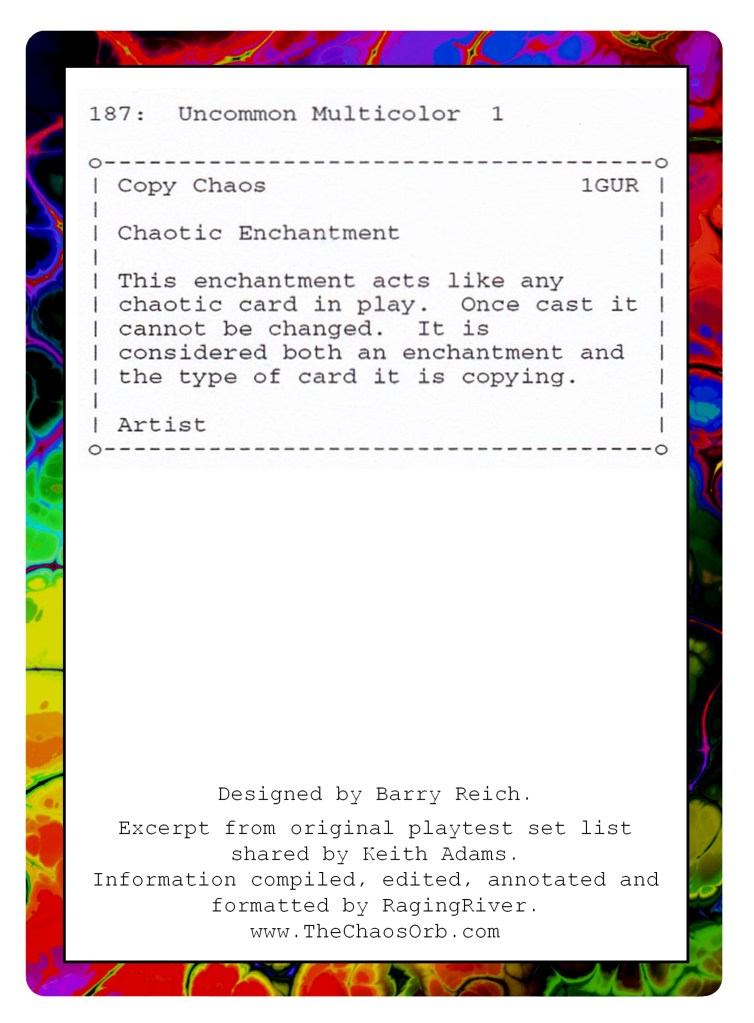 187: Uncommon Multicolor 1

Copy Chaos 1GUR

Chaotic Enchantment

This enchantment acts like any chaotic card in play. Once cast it cannot be changed. It is considered both an enchantment and the type of card it is copying.

Artist

Designed by Barry Reich.

Excerpt from original playtest set list shared by Keith Adams.
Information compiled, edited, annotated and formatted by RagingRiver.
www.TheChaosOrb.com